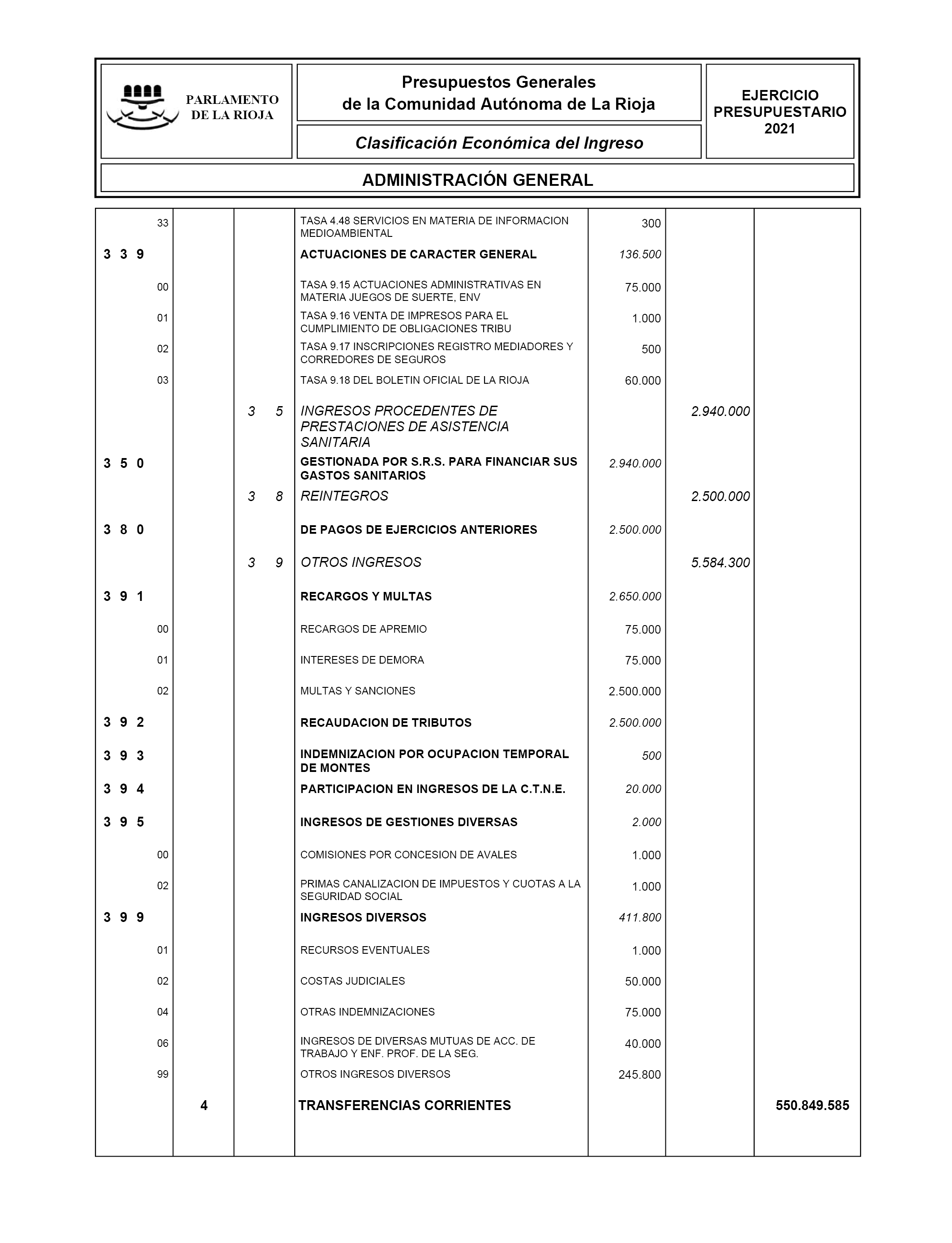 PARLAMENTO DE LA RIOJA

Presupuestos Generales de la Comunidad Autónoma de La Rioja

Clasificación Económica del Ingreso

EJERCICIO PRESUPUESTARIO 2021

ADMINISTRACIÓN GENERAL

| | | | | | | |
|---|---|---|---|---|---|---|
| 33 | | | TASA 4.48 SERVICIOS EN MATERIA DE INFORMACION MEDIOAMBIENTAL | 300 | | |
| 3 3 9 | | | ACTUACIONES DE CARACTER GENERAL | 136.500 | | |
| 00 | | | TASA 9.15 ACTUACIONES ADMINISTRATIVAS EN MATERIA JUEGOS DE SUERTE, ENV | 75.000 | | |
| 01 | | | TASA 9.16 VENTA DE IMPRESOS PARA EL CUMPLIMIENTO DE OBLIGACIONES TRIBU | 1.000 | | |
| 02 | | | TASA 9.17 INSCRIPCIONES REGISTRO MEDIADORES Y CORREDORES DE SEGUROS | 500 | | |
| 03 | | | TASA 9.18 DEL BOLETIN OFICIAL DE LA RIOJA | 60.000 | | |
| | | 3 5 | INGRESOS PROCEDENTES DE PRESTACIONES DE ASISTENCIA SANITARIA | | 2.940.000 | |
| 3 5 0 | | | GESTIONADA POR S.R.S. PARA FINANCIAR SUS GASTOS SANITARIOS | 2.940.000 | | |
| | | 3 8 | REINTEGROS | | 2.500.000 | |
| 3 8 0 | | | DE PAGOS DE EJERCICIOS ANTERIORES | 2.500.000 | | |
| | | 3 9 | OTROS INGRESOS | | 5.584.300 | |
| 3 9 1 | | | RECARGOS Y MULTAS | 2.650.000 | | |
| 00 | | | RECARGOS DE APREMIO | 75.000 | | |
| 01 | | | INTERESES DE DEMORA | 75.000 | | |
| 02 | | | MULTAS Y SANCIONES | 2.500.000 | | |
| 3 9 2 | | | RECAUDACION DE TRIBUTOS | 2.500.000 | | |
| 3 9 3 | | | INDEMNIZACION POR OCUPACION TEMPORAL DE MONTES | 500 | | |
| 3 9 4 | | | PARTICIPACION EN INGRESOS DE LA C.T.N.E. | 20.000 | | |
| 3 9 5 | | | INGRESOS DE GESTIONES DIVERSAS | 2.000 | | |
| 00 | | | COMISIONES POR CONCESION DE AVALES | 1.000 | | |
| 02 | | | PRIMAS CANALIZACION DE IMPUESTOS Y CUOTAS A LA SEGURIDAD SOCIAL | 1.000 | | |
| 3 9 9 | | | INGRESOS DIVERSOS | 411.800 | | |
| 01 | | | RECURSOS EVENTUALES | 1.000 | | |
| 02 | | | COSTAS JUDICIALES | 50.000 | | |
| 04 | | | OTRAS INDEMNIZACIONES | 75.000 | | |
| 06 | | | INGRESOS DE DIVERSAS MUTUAS DE ACC. DE TRABAJO Y ENF. PROF. DE LA SEG. | 40.000 | | |
| 99 | | | OTROS INGRESOS DIVERSOS | 245.800 | | |
| | 4 | | TRANSFERENCIAS CORRIENTES | | | 550.849.585 |